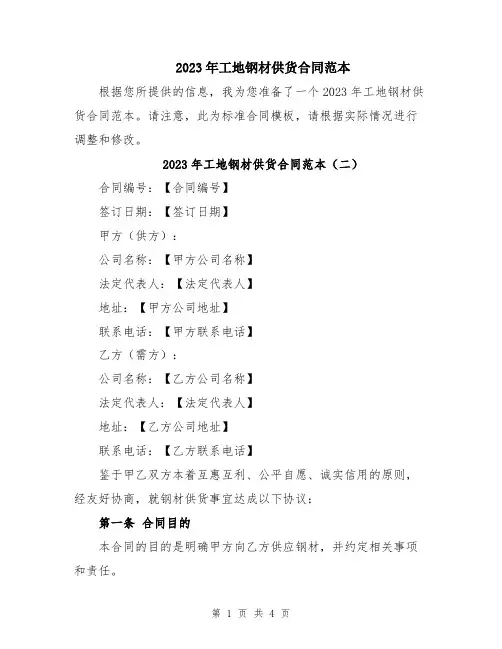 2023年工地钢材供货合同范本

根据您所提供的信息，我为您准备了一个2023年工地钢材供货合同范本。请注意，此为标准合同模板，请根据实际情况进行调整和修改。

2023年工地钢材供货合同范本（二）

合同编号：【合同编号】

签订日期：【签订日期】

甲方（供方）：

公司名称：【甲方公司名称】

法定代表人：【法定代表人】

地址：【甲方公司地址】

联系电话：【甲方联系电话】

乙方（需方）：

公司名称：【乙方公司名称】

法定代表人：【法定代表人】

地址：【乙方公司地址】

联系电话：【乙方联系电话】

鉴于甲乙双方本着互惠互利、公平自愿、诚实信用的原则，经友好协商，就钢材供货事宜达成以下协议：

第一条 合同目的

本合同的目的是明确甲方向乙方供应钢材，并约定相关事项和责任。

第 1 页 共 4 页